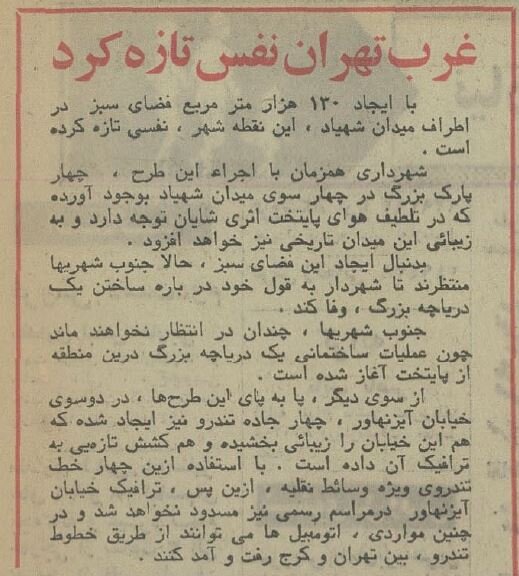 غرب تهران نفس تازه کرد

با ایجاد ۱۳۰ هزار متر مربع فضای سبز در اطراف میدان شهیاد ، این نقطه شهر ، نفسی تازه کرده است .

شهرداری همزمان با اجراء این طرح ، چهار پارک بزرگ در چهار سوی میدان شهیاد بوجود آورده که در تلطیف هوای پایتخت اثری شایان توجه دارد و به زیبائی این میدان تاریخی نیز خواهد افزود .

بدنبال ایجاد این فضای سبز ، حالا جنوب شهریها منتظرند تا شهردار به قول خود در باره ساختن یک دریاچه بزرگ ، وفا کند .

جنوب شهریها ، چندان در انتظار نخواهند ماند چون عملیات ساختمانی یک دریاچه بزرگ درین منطقه از پایتخت آغاز شده است .

از سوی دیگر ، پا به پای این طرح‌ها ، در دوسوی خیابان آیزنهاور ، چهار جاده تندرو نیز ایجاد شده که هم این خیابان را زیبائی بخشیده و هم کشش تازه‌یی به ترافیک آن داده است . با استفاده ازین چهار خط تندروی ویژه وسائط نقلیه ، ازین پس ، ترافیک خیابان آیزنهاور درمراسم رسمی نیز مسدود نخواهد شد و در چنین مواردی ، اتومبیل ها می توانند از طریق خطوط تندرو ، بین تهران و کرج رفت و آمد کنند .